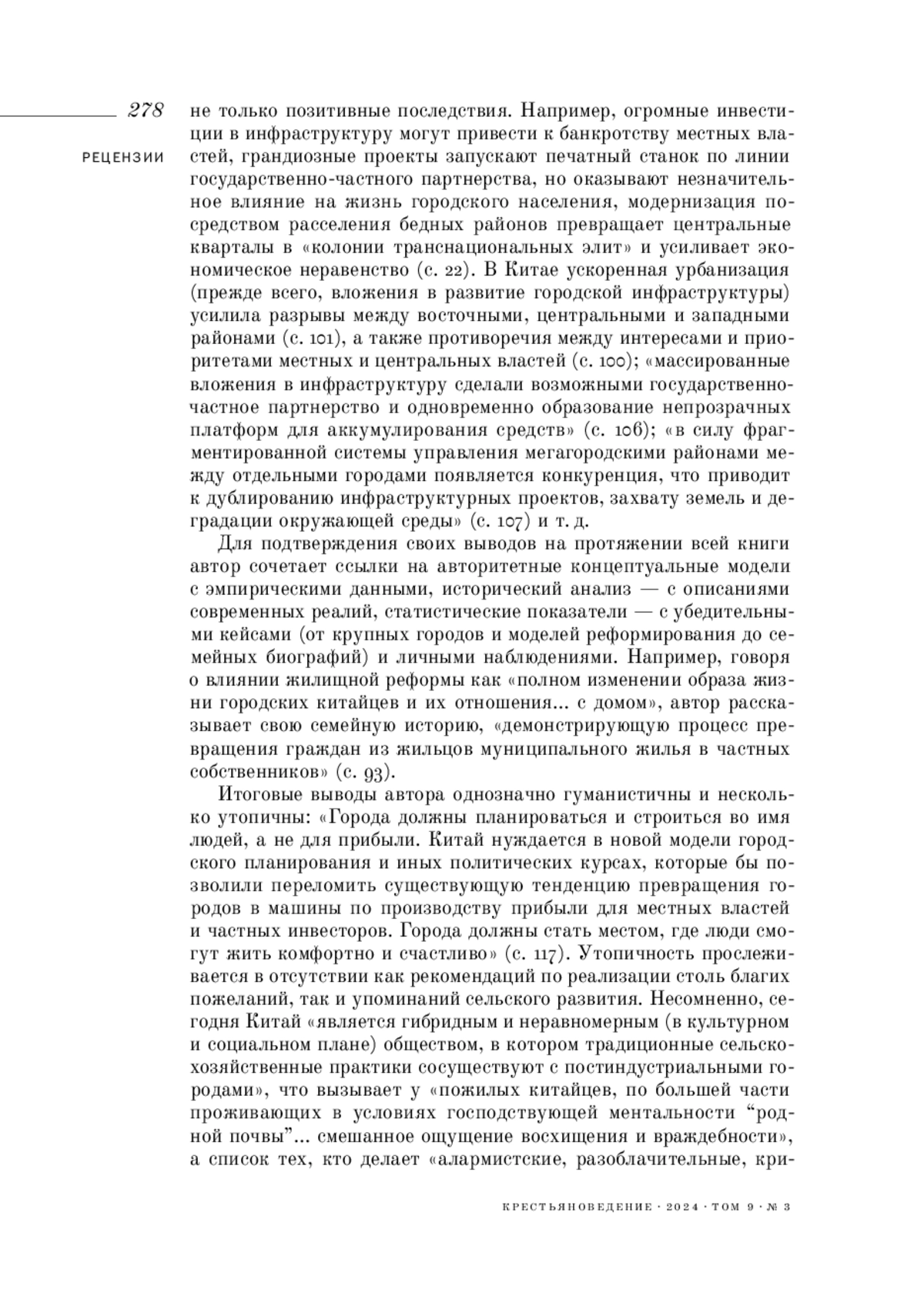 278

РЕЦЕНЗИИ

не только позитивные последствия. Например, огромные инвестиции в инфраструктуру могут привести к банкротству местных властей, грандиозные проекты запускают печатный станок по линии государственно-частного партнерства, но оказывают незначительное влияние на жизнь городского населения, модернизация посредством расселения бедных районов превращает центральные кварталы в «колонии транснациональных элит» и усиливает экономическое неравенство (с. 22). В Китае ускоренная урбанизация (прежде всего, вложения в развитие городской инфраструктуры) усилила разрывы между восточными, центральными и западными районами (с. 101), а также противоречия между интересами и приоритетами местных и центральных властей (с. 100); «массированные вложения в инфраструктуру сделали возможными государственно-частное партнерство и одновременно образование непрозрачных платформ для аккумулирования средств» (с. 106); «в силу фрагментированной системы управления мегагородскими районами между отдельными городами появляется конкуренция, что приводит к дублированию инфраструктурных проектов, захвату земель и деградации окружающей среды» (с. 107) и т. д.

Для подтверждения своих выводов на протяжении всей книги автор сочетает ссылки на авторитетные концептуальные модели с эмпирическими данными, исторический анализ — с описаниями современных реалий, статистические показатели — с убедительными кейсами (от крупных городов и моделей реформирования до семейных биографий) и личными наблюдениями. Например, говоря о влиянии жилищной реформы как «полном изменении образа жизни городских китайцев и их отношения... с домом», автор рассказывает свою семейную историю, «демонстрирующую процесс превращения граждан из жильцов муниципального жилья в частных собственников» (с. 93).

Итоговые выводы автора однозначно гуманистичны и несколько утопичны: «Города должны планироваться и строиться во имя людей, а не для прибыли. Китай нуждается в новой модели городского планирования и иных политических курсах, которые бы позволили переломить существующую тенденцию превращения городов в машины по производству прибыли для местных властей и частных инвесторов. Города должны стать местом, где люди смогут жить комфортно и счастливо» (с. 117). Утопичность прослеживается в отсутствии как рекомендаций по реализации столь благих пожеланий, так и упоминаний сельского развития. Несомненно, сегодня Китай «является гибридным и неравномерным (в культурном и социальном плане) обществом, в котором традиционные сельскохозяйственные практики сосуществуют с постиндустриальными городами», что вызывает у «пожилых китайцев, по большей части проживающих в условиях господствующей ментальности “родной почвы”... смешанное ощущение восхищения и враждебности», а список тех, кто делает «алармистские, разоблачительные, кри-

КРЕСТЬЯНОВЕДЕНИЕ · 2024 · ТОМ 9 · № 3